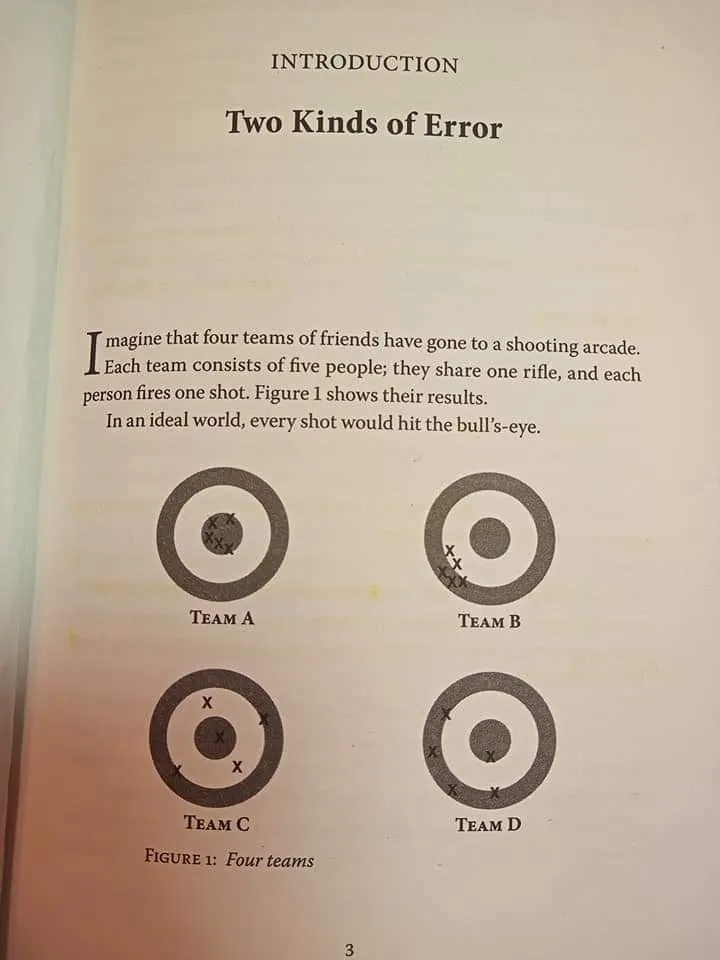 INTRODUCTION

Two Kinds of Error

Imagine that four teams of friends have gone to a shooting arcade. Each team consists of five people; they share one rifle, and each person fires one shot. Figure 1 shows their results.

In an ideal world, every shot would hit the bull's-eye.

TEAM A

TEAM B

TEAM C

TEAM D

FIGURE 1: Four teams

3